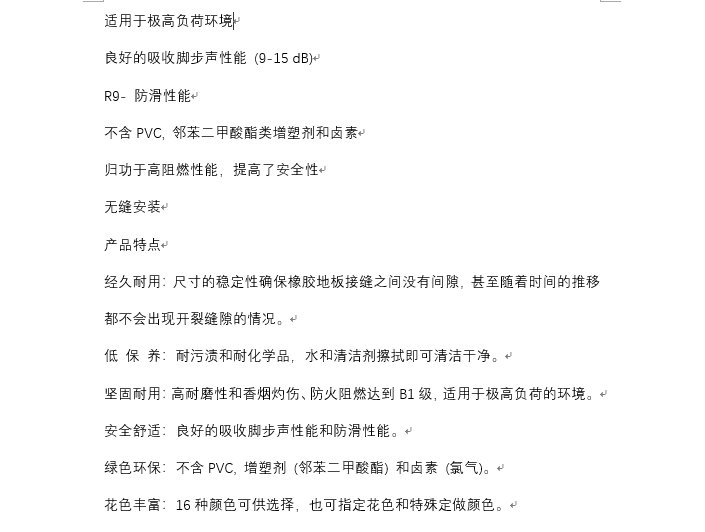 适用于极高负荷环境

良好的吸收脚步声性能（9-15 dB）

R9- 防滑性能

不含 PVC，邻苯二甲酸酯类增塑剂和卤素

归功于高阻燃性能，提高了安全性

无缝安装

产品特点

经久耐用：尺寸的稳定性确保橡胶地板接缝之间没有间隙，甚至随着时间的推移都不会出现开裂缝隙的情况。

低 保 养：耐污渍和耐化学品，水和清洁剂擦拭即可清洁干净。

坚固耐用：高耐磨性和香烟灼伤、防火阻燃达到 B1 级，适用于极高负荷的环境。

安全舒适：良好的吸收脚步声性能和防滑性能。

绿色环保：不含 PVC，增塑剂（邻苯二甲酸酯）和卤素（氯气）。

花色丰富：16 种颜色可供选择，也可指定花色和特殊定做颜色。